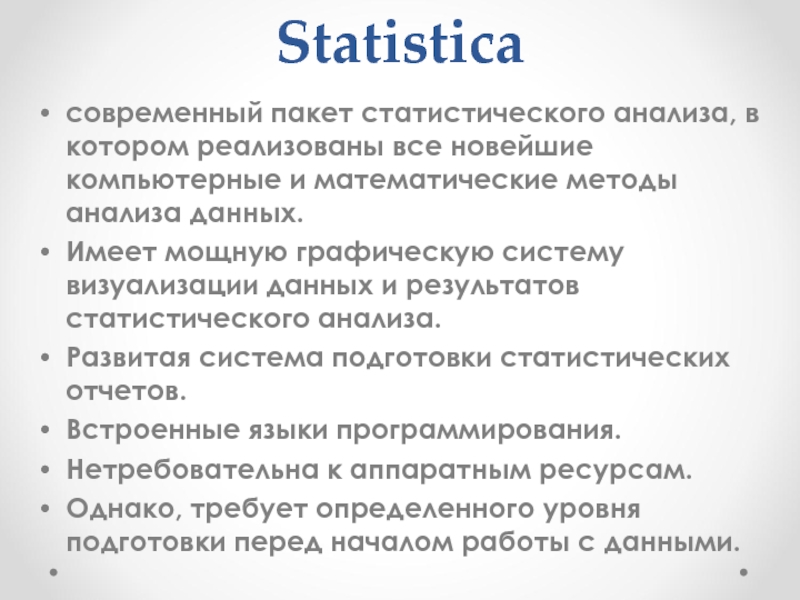 Statistica

• современный пакет статистического анализа, в котором реализованы все новейшие компьютерные и математические методы анализа данных.
• Имеет мощную графическую систему визуализации данных и результатов статистического анализа.
• Развитая система подготовки статистических отчетов.
• Встроенные языки программирования.
• Нетребовательна к аппаратным ресурсам.
• Однако, требует определенного уровня подготовки перед началом работы с данными.